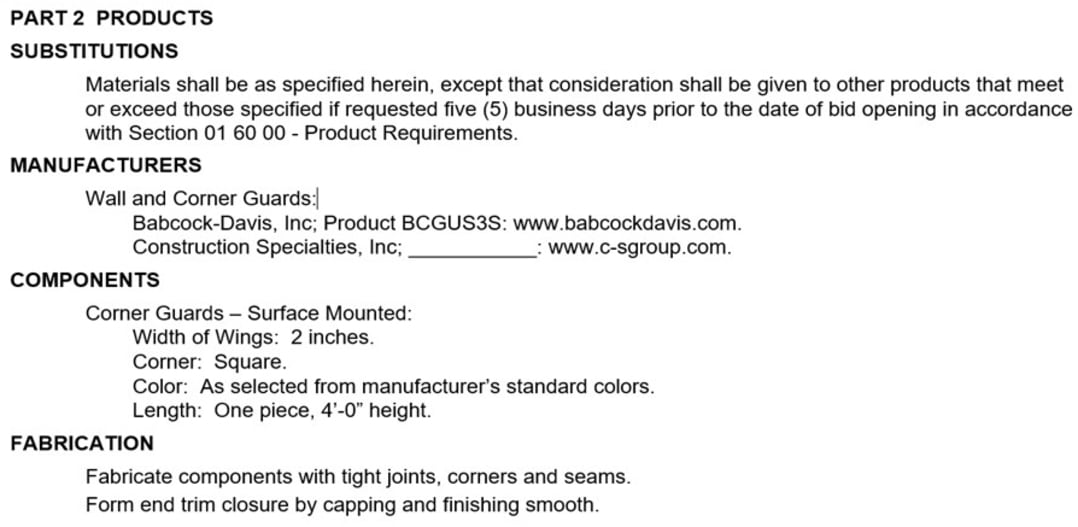 PART 2 PRODUCTS

SUBSTITUTIONS

Materials shall be as specified herein, except that consideration shall be given to other products that meet or exceed those specified if requested five (5) business days prior to the date of bid opening in accordance with Section 01 60 00 - Product Requirements.

MANUFACTURERS

Wall and Corner Guards:
Babcock-Davis, Inc; Product BCGUS3S: www.babcockdavis.com.
Construction Specialties, Inc; ____: www.c-sgroup.com.

COMPONENTS

Corner Guards – Surface Mounted:
Width of Wings: 2 inches.
Corner: Square.
Color: As selected from manufacturer's standard colors.
Length: One piece, 4'-0" height.

FABRICATION

Fabricate components with tight joints, corners and seams.
Form end trim closure by capping and finishing smooth.